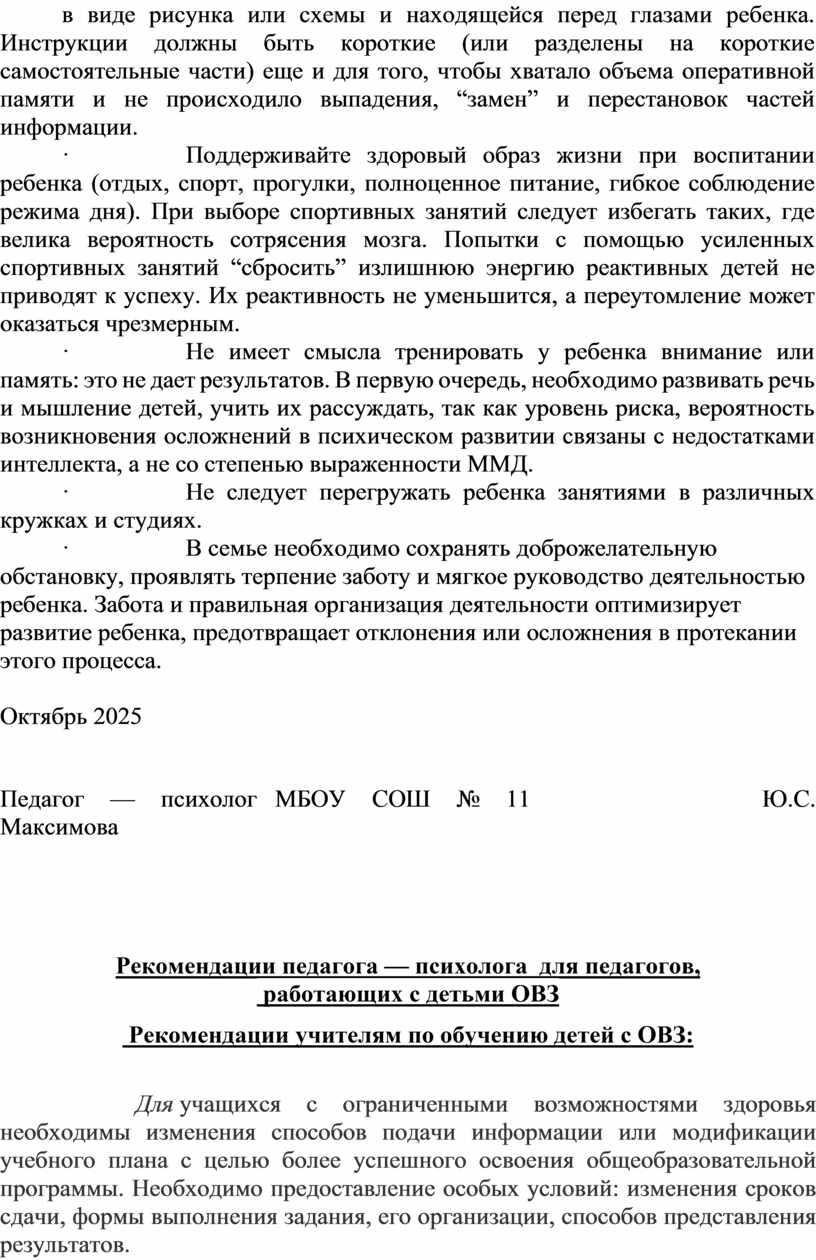 в виде рисунка или схемы и находящейся перед глазами ребенка. Инструкции должны быть короткие (или разделены на короткие самостоятельные части) еще и для того, чтобы хватало объема оперативной памяти и не происходило выпадения, “замен” и перестановок частей информации.

· Поддерживайте здоровый образ жизни при воспитании ребенка (отдых, спорт, прогулки, полноценное питание, гибкое соблюдение режима дня). При выборе спортивных занятий следует избегать таких, где велика вероятность сотрясения мозга. Попытки с помощью усиленных спортивных занятий “сбросить” излишнюю энергию реактивных детей не приводят к успеху. Их реактивность не уменьшится, а переутомление может оказаться чрезмерным.

· Не имеет смысла тренировать у ребенка внимание или память: это не дает результатов. В первую очередь, необходимо развивать речь и мышление детей, учить их рассуждать, так как уровень риска, вероятность возникновения осложнений в психическом развитии связаны с недостатками интеллекта, а не со степенью выраженности ММД.

· Не следует перегружать ребенка занятиями в различных кружках и студиях.

· В семье необходимо сохранять доброжелательную обстановку, проявлять терпение заботу и мягкое руководство деятельностью ребенка. Забота и правильная организация деятельности оптимизирует развитие ребенка, предотвращает отклонения или осложнения в протекании этого процесса.

Октябрь 2025

Педагог — психолог МБОУ СОШ № 11 Ю.С. Максимова

Рекомендации педагога — психолога для педагогов, работающих с детьми ОВЗ

Рекомендации учителям по обучению детей с ОВЗ:

Для учащихся с ограниченными возможностями здоровья необходимы изменения способов подачи информации или модификации учебного плана с целью более успешного освоения общеобразовательной программы. Необходимо предоставление особых условий: изменения сроков сдачи, формы выполнения задания, его организации, способов представления результатов.